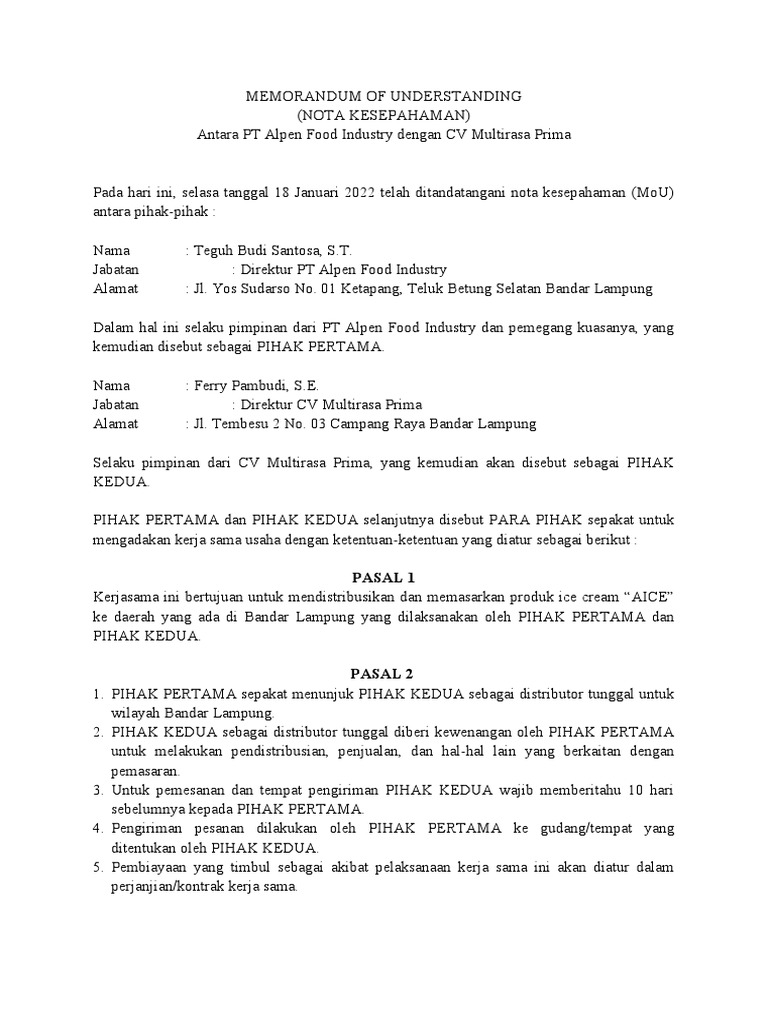 MEMORANDUM OF UNDERSTANDING
(NOTA KESEPAHAMAN)
Antara PT Alpen Food Industry dengan CV Multirasa Prima

Pada hari ini, selasa tanggal 18 Januari 2022 telah ditandatangani nota kesepahaman (MoU) antara pihak-pihak :

Nama : Teguh Budi Santosa, S.T.
Jabatan : Direktur PT Alpen Food Industry
Alamat : Jl. Yos Sudarso No. 01 Ketapang, Teluk Betung Selatan Bandar Lampung

Dalam hal ini selaku pimpinan dari PT Alpen Food Industry dan pemegang kuasanya, yang kemudian disebut sebagai PIHAK PERTAMA.

Nama : Ferry Pambudi, S.E.
Jabatan : Direktur CV Multirasa Prima
Alamat : Jl. Tembesu 2 No. 03 Campang Raya Bandar Lampung

Selaku pimpinan dari CV Multirasa Prima, yang kemudian akan disebut sebagai PIHAK KEDUA.

PIHAK PERTAMA dan PIHAK KEDUA selanjutnya disebut PARA PIHAK sepakat untuk mengadakan kerja sama usaha dengan ketentuan-ketentuan yang diatur sebagai berikut :

PASAL 1
Kerjasama ini bertujuan untuk mendistribusikan dan memasarkan produk ice cream “AICE” ke daerah yang ada di Bandar Lampung yang dilaksanakan oleh PIHAK PERTAMA dan PIHAK KEDUA.

PASAL 2
1. PIHAK PERTAMA sepakat menunjuk PIHAK KEDUA sebagai distributor tunggal untuk wilayah Bandar Lampung.
2. PIHAK KEDUA sebagai distributor tunggal diberi kewenangan oleh PIHAK PERTAMA untuk melakukan pendistribusian, penjualan, dan hal-hal lain yang berkaitan dengan pemasaran.
3. Untuk pemesanan dan tempat pengiriman PIHAK KEDUA wajib memberitahu 10 hari sebelumnya kepada PIHAK PERTAMA.
4. Pengiriman pesanan dilakukan oleh PIHAK PERTAMA ke gudang/tempat yang ditentukan oleh PIHAK KEDUA.
5. Pembiayaan yang timbul sebagai akibat pelaksanaan kerja sama ini akan diatur dalam perjanjian/kontrak kerja sama.